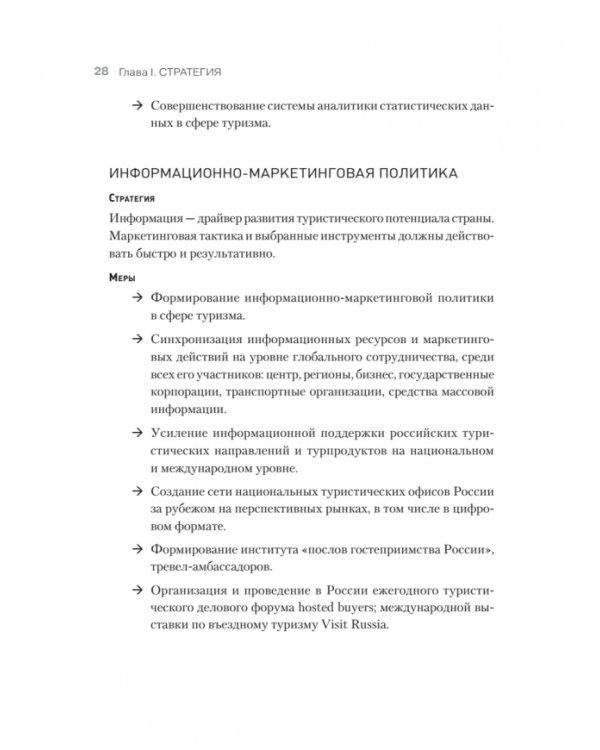 28 Глава I. СТРАТЕГИЯ

→ Совершенствование системы аналитики статистических данных в сфере туризма.

ИНФОРМАЦИОННО-МАРКЕТИНГОВАЯ ПОЛИТИКА

Стратегия

Информация — драйвер развития туристического потенциала страны. Маркетинговая тактика и выбранные инструменты должны действовать быстро и результативно.

Меры

→ Формирование информационно-маркетинговой политики в сфере туризма.

→ Синхронизация информационных ресурсов и маркетинговых действий на уровне глобального сотрудничества, среди всех его участников: центр, регионы, бизнес, государственные корпорации, транспортные организации, средства массовой информации.

→ Усиление информационной поддержки российских туристических направлений и турпродуктов на национальном и международном уровне.

→ Создание сети национальных туристических офисов России за рубежом на перспективных рынках, в том числе в цифровом формате.

→ Формирование института «послов гостеприимства России», тревел-амбассадоров.

→ Организация и проведение в России ежегодного туристического делового форума hosted buyers; международной выставки по въездному туризму Visit Russia.